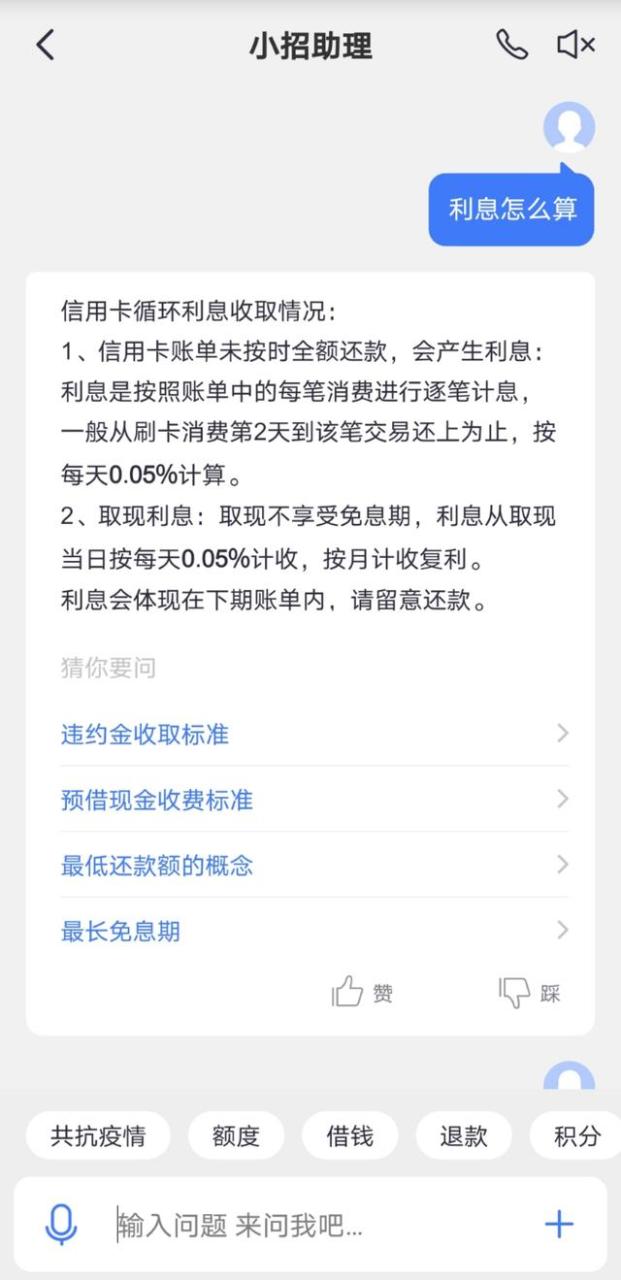 小招助理

利息怎么算

信用卡循环利息收取情况：
1、信用卡账单未按时全额还款，会产生利息：利息是按照账单中的每笔消费进行逐笔计息，一般从刷卡消费第2天到该笔交易还上为止，按每天0.05%计算。
2、取现利息：取现不享受免息期，利息从取现当日按每天0.05%计收，按月计收复利。
利息会体现在下期账单内，请留意还款。

猜你要问

违约金收取标准

预借现金收费标准

最低还款额的概念

最长免息期

赞 踩

共抗疫情 额度 借钱 退款 积分

输入问题 来问我吧...